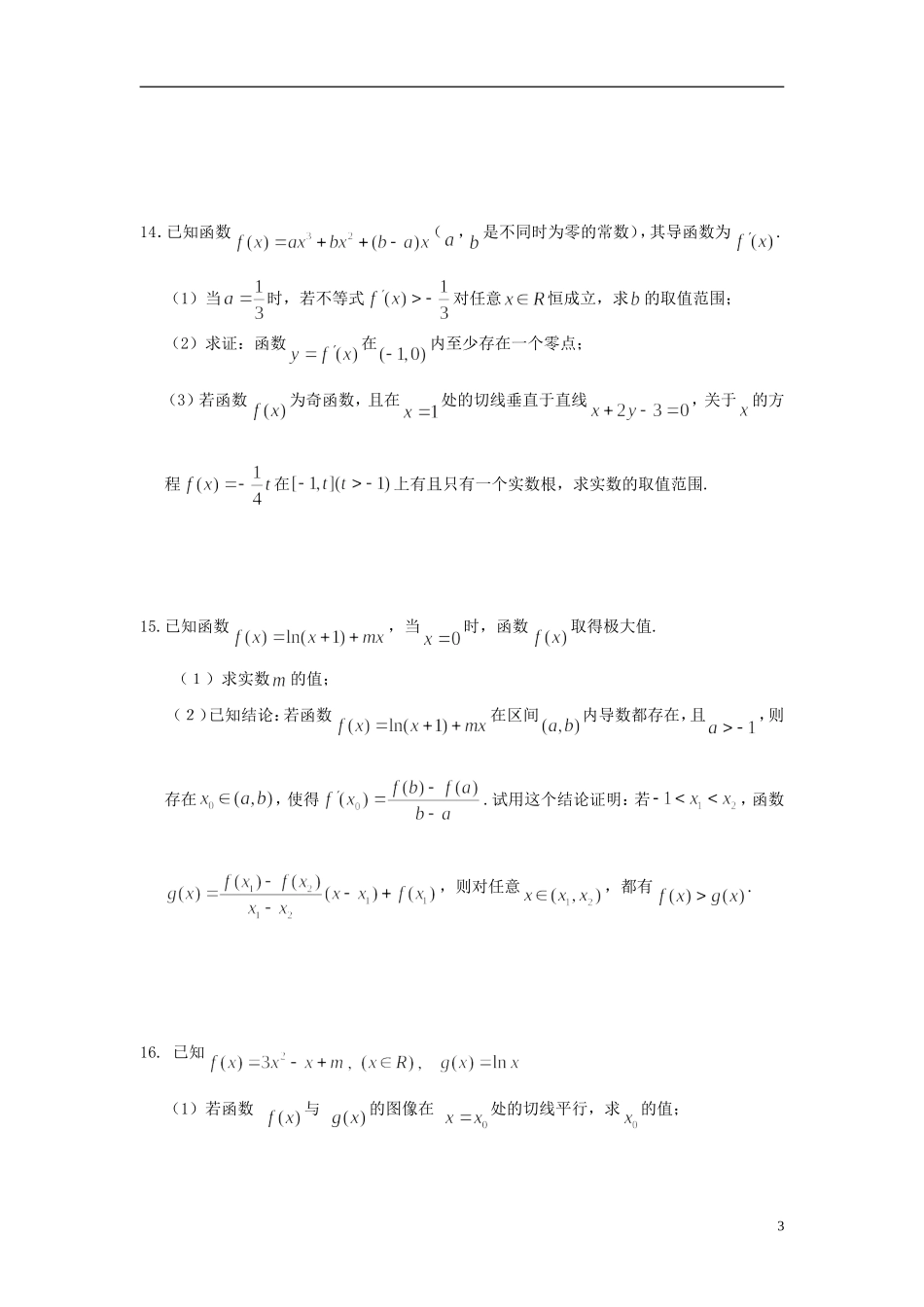 14. 已知函数 $f(x)=ax^3+bx^2+(b-a)x$（$a$，$b$ 是不同时为零的常数），其导函数为 $f'(x)$.

（1）当 $a=\frac{1}{3}$ 时，若不等式 $f'(x)>-\frac{1}{3}$ 对任意 $x\in R$ 恒成立，求 $b$ 的取值范围；

（2）求证：函数 $y=f'(x)$ 在 $(-1,0)$ 内至少存在一个零点；

（3）若函数 $f(x)$ 为奇函数，且在 $x=1$ 处的切线垂直于直线 $x+2y-3=0$，关于 $x$ 的方程 $f(x)=-\frac{1}{4}t$ 在 $[-1,t](t>-1)$ 上有且只有一个实数根，求实数的取值范围.

15. 已知函数 $f(x)=\ln(x+1)+mx$，当 $x=0$ 时，函数 $f(x)$ 取得极大值.

（1）求实数 $m$ 的值；

（2）已知结论：若函数 $f(x)=\ln(x+1)+mx$ 在区间 $(a,b)$ 内导数都存在，且 $a>-1$，则存在 $x_0\in(a,b)$，使得 $f'(x_0)=\frac{f(b)-f(a)}{b-a}$. 试用这个结论证明：若 $-1<x_1<x_2$，函数 $g(x)=\frac{f(x_1)-f(x_2)}{x_1-x_2}(x-x_1)+f(x_1)$，则对任意 $x\in(x_1,x_2)$，都有 $f(x)>g(x)$.

16. 已知 $f(x)=3x^2-x+m$，$(x\in R)$，$g(x)=\ln x$

（1）若函数 $f(x)$ 与 $g(x)$ 的图像在 $x=x_0$ 处的切线平行，求 $x_0$ 的值；

3